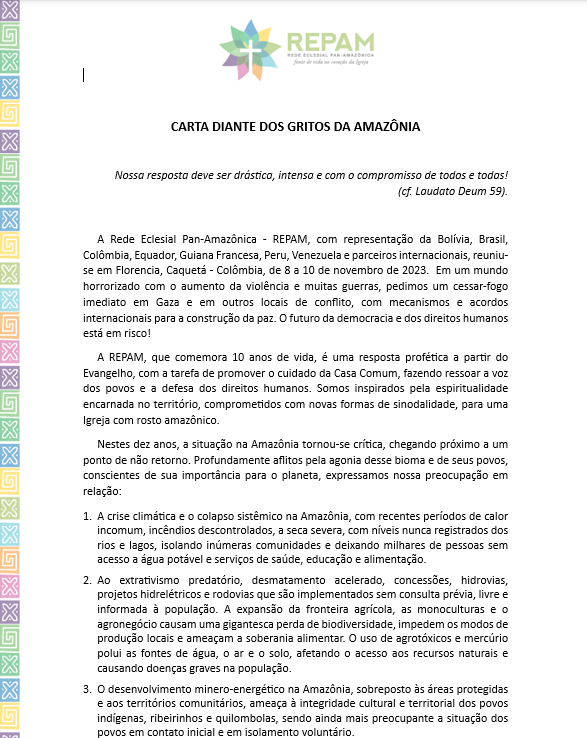 REPAM
REDE ECLESIAL PAN-AMAZÔNICA
fonte de vida no coração da Igreja

CARTA DIANTE DOS GRITOS DA AMAZÔNIA

Nossa resposta deve ser drástica, intensa e com o compromisso de todos e todas! (cf. Laudato Deum 59).

A Rede Eclesial Pan-Amazônica - REPAM, com representação da Bolívia, Brasil, Colômbia, Equador, Guiana Francesa, Peru, Venezuela e parceiros internacionais, reuniu-se em Florencia, Caquetá - Colômbia, de 8 a 10 de novembro de 2023. Em um mundo horrorizado com o aumento da violência e muitas guerras, pedimos um cessar-fogo imediato em Gaza e em outros locais de conflito, com mecanismos e acordos internacionais para a construção da paz. O futuro da democracia e dos direitos humanos está em risco!

A REPAM, que comemora 10 anos de vida, é uma resposta profética a partir do Evangelho, com a tarefa de promover o cuidado da Casa Comum, fazendo ressoar a voz dos povos e a defesa dos direitos humanos. Somos inspirados pela espiritualidade encarnada no território, comprometidos com novas formas de sinodalidade, para uma Igreja com rosto amazônico.

Nestes dez anos, a situação na Amazônia tornou-se crítica, chegando próximo a um ponto de não retorno. Profundamente aflitos pela agonia desse bioma e de seus povos, conscientes de sua importância para o planeta, expressamos nossa preocupação em relação:

1. A crise climática e o colapso sistêmico na Amazônia, com recentes períodos de calor incomum, incêndios descontrolados, a seca severa, com níveis nunca registrados dos rios e lagos, isolando inúmeras comunidades e deixando milhares de pessoas sem acesso a água potável e serviços de saúde, educação e alimentação.

2. Ao extrativismo predatório, desmatamento acelerado, concessões, hidrovias, projetos hidrelétricos e rodovias que são implementados sem consulta prévia, livre e informada à população. A expansão da fronteira agrícola, as monoculturas e o agronegócio causam uma gigantesca perda de biodiversidade, impedem os modos de produção locais e ameaçam a soberania alimentar. O uso de agrotóxicos e mercúrio polui as fontes de água, o ar e o solo, afetando o acesso aos recursos naturais e causando doenças graves na população.

3. O desenvolvimento minero-energético na Amazônia, sobreposto às áreas protegidas e aos territórios comunitários, ameaça à integridade cultural e territorial dos povos indígenas, ribeirinhos e quilombolas, sendo ainda mais preocupante a situação dos povos em contato inicial e em isolamento voluntário.